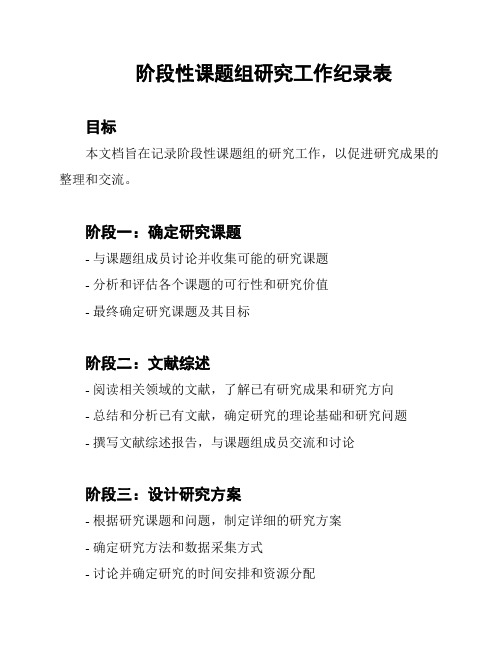 阶段性课题组研究工作纪录表

目标

本文档旨在记录阶段性课题组的研究工作，以促进研究成果的整理和交流。

阶段一：确定研究课题

- 与课题组成员讨论并收集可能的研究课题

- 分析和评估各个课题的可行性和研究价值

- 最终确定研究课题及其目标

阶段二：文献综述

- 阅读相关领域的文献，了解已有研究成果和研究方向

- 总结和分析已有文献，确定研究的理论基础和研究问题

- 撰写文献综述报告，与课题组成员交流和讨论

阶段三：设计研究方案

- 根据研究课题和问题，制定详细的研究方案

- 确定研究方法和数据采集方式

- 讨论并确定研究的时间安排和资源分配